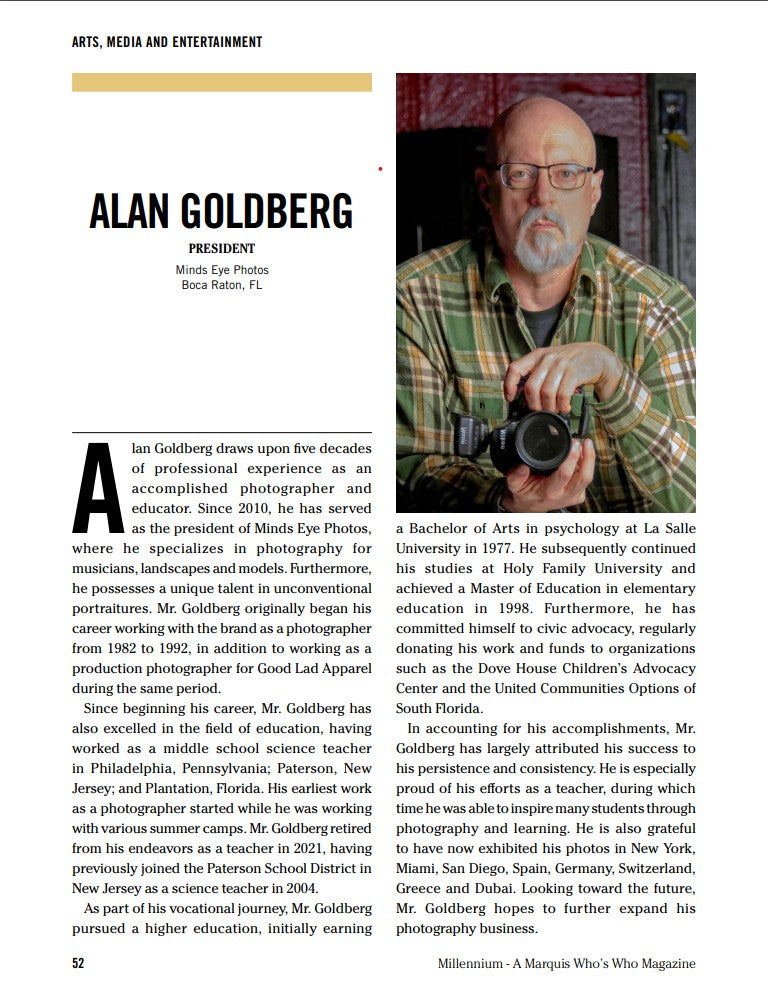 ARTS, MEDIA AND ENTERTAINMENT

ALAN GOLDBERG

PRESIDENT

Minds Eye Photos
Boca Raton, FL

Alan Goldberg draws upon five decades of professional experience as an accomplished photographer and educator. Since 2010, he has served as the president of Minds Eye Photos, where he specializes in photography for musicians, landscapes and models. Furthermore, he possesses a unique talent in unconventional portraitures. Mr. Goldberg originally began his career working with the brand as a photographer from 1982 to 1992, in addition to working as a production photographer for Good Lad Apparel during the same period.

Since beginning his career, Mr. Goldberg has also excelled in the field of education, having worked as a middle school science teacher in Philadelphia, Pennsylvania; Paterson, New Jersey; and Plantation, Florida. His earliest work as a photographer started while he was working with various summer camps. Mr. Goldberg retired from his endeavors as a teacher in 2021, having previously joined the Paterson School District in New Jersey as a science teacher in 2004.

As part of his vocational journey, Mr. Goldberg pursued a higher education, initially earning a Bachelor of Arts in psychology at La Salle University in 1977. He subsequently continued his studies at Holy Family University and achieved a Master of Education in elementary education in 1998. Furthermore, he has committed himself to civic advocacy, regularly donating his work and funds to organizations such as the Dove House Children's Advocacy Center and the United Communities Options of South Florida.

In accounting for his accomplishments, Mr. Goldberg has largely attributed his success to his persistence and consistency. He is especially proud of his efforts as a teacher, during which time he was able to inspire many students through photography and learning. He is also grateful to have now exhibited his photos in New York, Miami, San Diego, Spain, Germany, Switzerland, Greece and Dubai. Looking toward the future, Mr. Goldberg hopes to further expand his photography business.

52

Millennium - A Marquis Who's Who Magazine